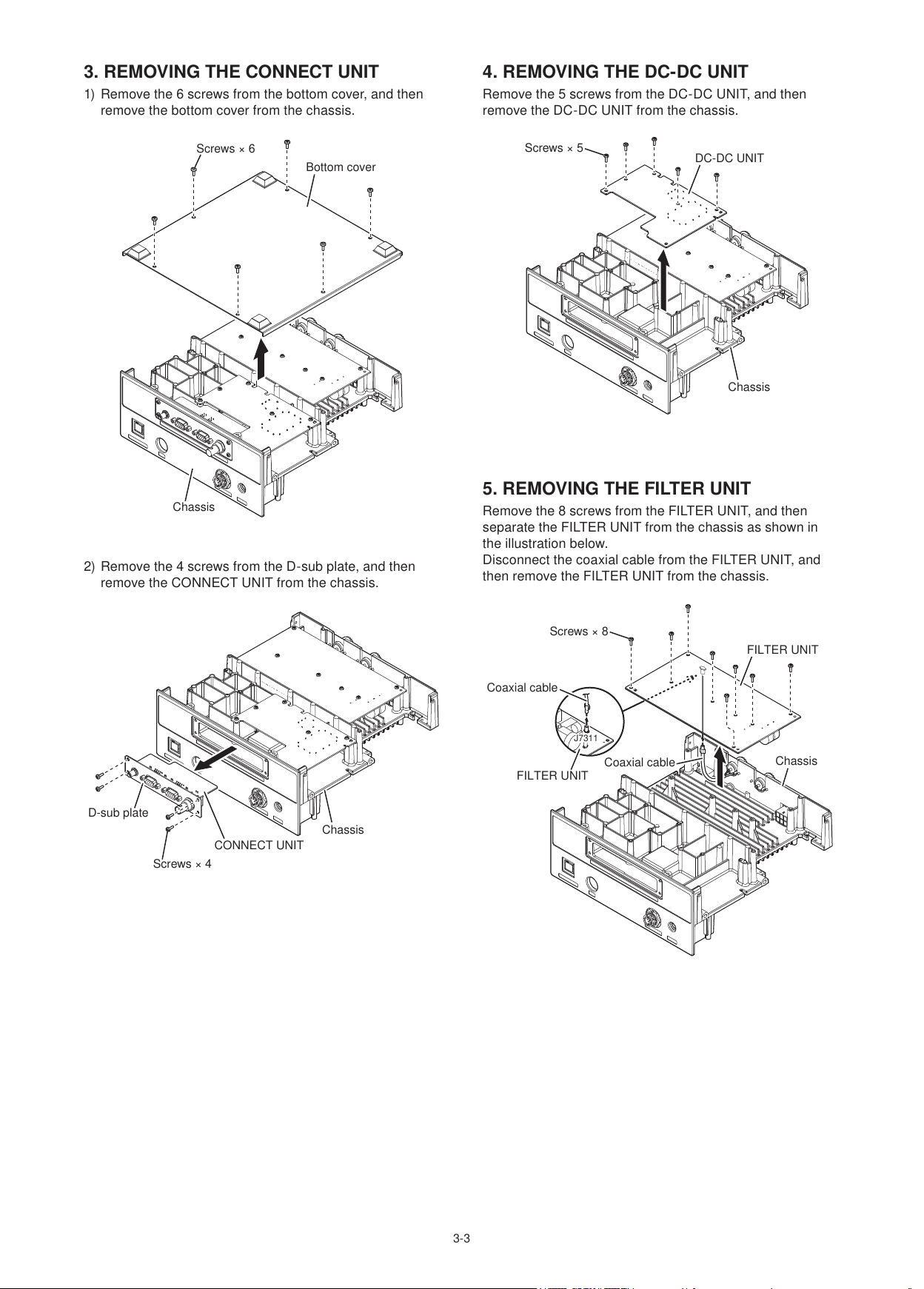 3. REMOVING THE CONNECT UNIT

1) Remove the 6 screws from the bottom cover, and then remove the bottom cover from the chassis.

Screws × 6
Bottom cover
Chassis

2) Remove the 4 screws from the D-sub plate, and then remove the CONNECT UNIT from the chassis.

D-sub plate
Screws × 4
CONNECT UNIT
Chassis

4. REMOVING THE DC-DC UNIT

Remove the 5 screws from the DC-DC UNIT, and then remove the DC-DC UNIT from the chassis.

Screws × 5
DC-DC UNIT
Chassis

5. REMOVING THE FILTER UNIT

Remove the 8 screws from the FILTER UNIT, and then separate the FILTER UNIT from the chassis as shown in the illustration below.
Disconnect the coaxial cable from the FILTER UNIT, and then remove the FILTER UNIT from the chassis.

Screws × 8
FILTER UNIT
Coaxial cable
J7311
FILTER UNIT
Coaxial cable
Chassis

3-3